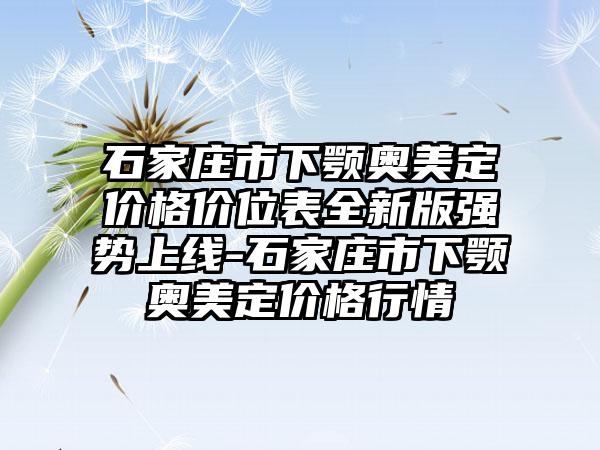 石家庄市下颚奥美定价格价位表全新版强势上线-石家庄市下颚奥美定价格行情